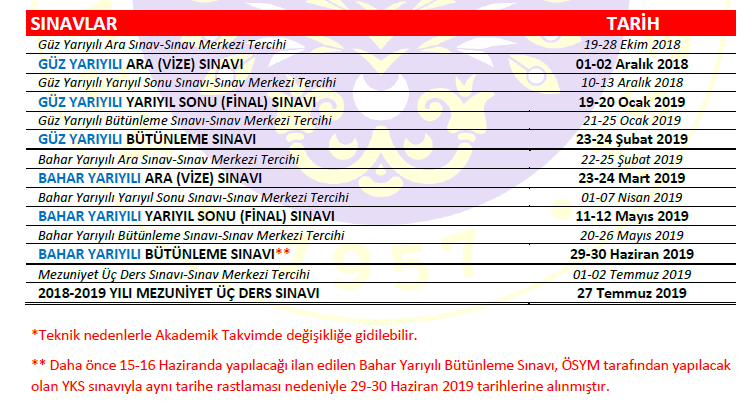 | SINAVLAR | TARİH |
|---|---|
| Güz Yarıyılı Ara Sınav-Sınav Merkezi Tercihi | 19-28 Ekim 2018 |
| GÜZ YARIYILI ARA (VİZE) SINAVI | 01-02 Aralık 2018 |
| Güz Yarıyılı Yarıyıl Sonu Sınavı-Sınav Merkezi Tercihi | 10-13 Aralık 2018 |
| GÜZ YARIYILI YARIYIL SONU (FİNAL) SINAVI | 19-20 Ocak 2019 |
| Güz Yarıyılı Bütünleme Sınavı-Sınav Merkezi Tercihi | 21-25 Ocak 2019 |
| GÜZ YARIYILI BÜTÜNLEME SINAVI | 23-24 Şubat 2019 |
| Bahar Yarıyılı Ara Sınav-Sınav Merkezi Tercihi | 22-25 Şubat 2019 |
| BAHAR YARIYILI ARA (VİZE) SINAVI | 23-24 Mart 2019 |
| Bahar Yarıyılı Yarıyıl Sonu Sınavı-Sınav Merkezi Tercihi | 01-07 Nisan 2019 |
| BAHAR YARIYILI YARIYIL SONU (FİNAL) SINAVI | 11-12 Mayıs 2019 |
| Bahar Yarıyılı Bütünleme Sınavı-Sınav Merkezi Tercihi | 20-26 Mayıs 2019 |
| BAHAR YARIYILI BÜTÜNLEME SINAVI** | 29-30 Haziran 2019 |
| Mezuniyet Üç Ders Sınavı-Sınav Merkezi Tercihi | 01-02 Temmuz 2019 |
| 2018-2019 YILI MEZUNİYET ÜÇ DERS SINAVI | 27 Temmuz 2019 |

*Teknik nedenlerle Akademik Takvimde değişikliğe gidilebilir.

** Daha önce 15-16 Haziranda yapılacağı ilan edilen Bahar Yarıyılı Bütünleme Sınavı, ÖSYM tarafından yapılacak olan YKS sınavıyla aynı tarihe rastlaması nedeniyle 29-30 Haziran 2019 tarihlerine alınmıştır.